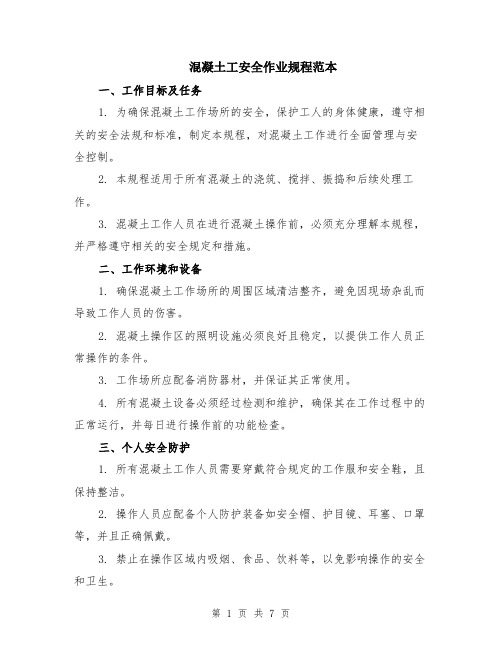 混凝土工安全作业规程范本

一、工作目标及任务

1. 为确保混凝土工作场所的安全，保护工人的身体健康，遵守相关的安全法规和标准，制定本规程，对混凝土工作进行全面管理与安全控制。

2. 本规程适用于所有混凝土的浇筑、搅拌、振捣和后续处理工作。

3. 混凝土工作人员在进行混凝土操作前，必须充分理解本规程，并严格遵守相关的安全规定和措施。

二、工作环境和设备

1. 确保混凝土工作场所的周围区域清洁整齐，避免因现场杂乱而导致工作人员的伤害。

2. 混凝土操作区的照明设施必须良好且稳定，以提供工作人员正常操作的条件。

3. 工作场所应配备消防器材，并保证其正常使用。

4. 所有混凝土设备必须经过检测和维护，确保其在工作过程中的正常运行，并每日进行操作前的功能检查。

三、个人安全防护

1. 所有混凝土工作人员需要穿戴符合规定的工作服和安全鞋，且保持整洁。

2. 操作人员应配备个人防护装备如安全帽、护目镜、耳塞、口罩等，并且正确佩戴。

3. 禁止在操作区域内吸烟、食品、饮料等，以免影响操作的安全和卫生。

第 1 页 共 7 页